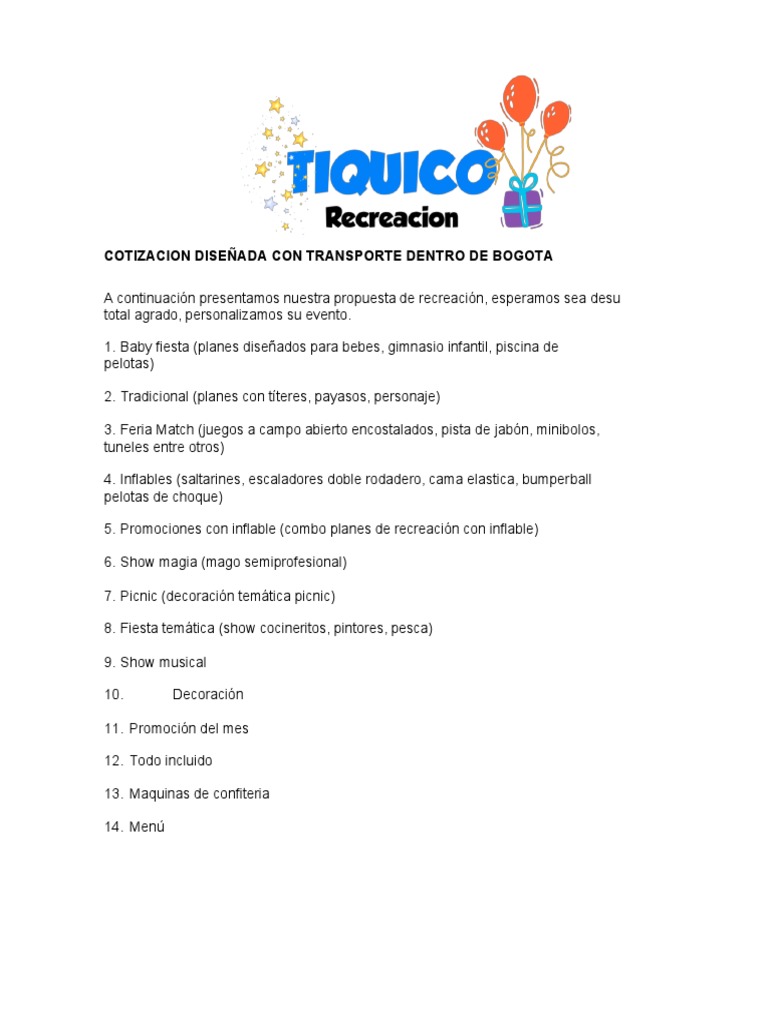 TIQUICO
Recreacion

COTIZACION DISEÑADA CON TRANSPORTE DENTRO DE BOGOTA

A continuación presentamos nuestra propuesta de recreación, esperamos sea desu total agrado, personalizamos su evento.

1. Baby fiesta (planes diseñados para bebes, gimnasio infantil, piscina de pelotas)

2. Tradicional (planes con títeres, payasos, personaje)

3. Feria Match (juegos a campo abierto encostalados, pista de jabón, minibolos, tuneles entre otros)

4. Inflables (saltarines, escaladores doble rodadero, cama elastica, bumperball pelotas de choque)

5. Promociones con inflable (combo planes de recreación con inflable)

6. Show magia (mago semiprofesional)

7. Picnic (decoración temática picnic)

8. Fiesta temática (show cocineritos, pintores, pesca)

9. Show musical

10. Decoración

11. Promoción del mes

12. Todo incluido

13. Maquinas de confiteria

14. Menú